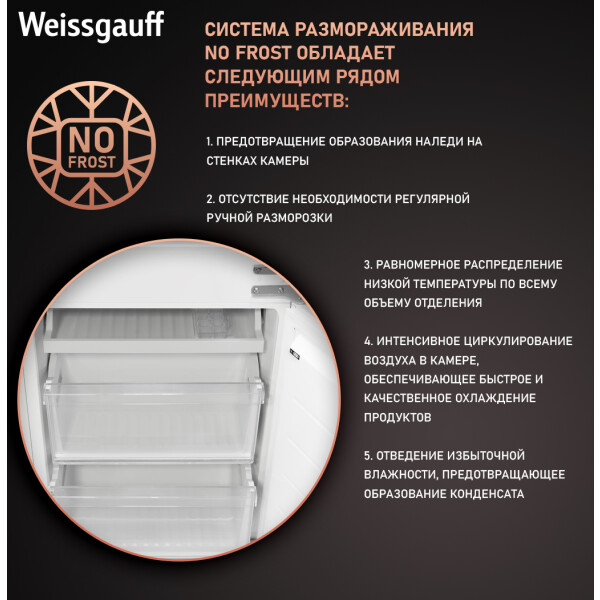 Weissgauff

СИСТЕМА РАЗМОРАЖИВАНИЯ NO FROST ОБЛАДАЕТ СЛЕДУЮЩИМ РЯДОМ ПРЕИМУЩЕСТВ:

NO FROST

1. ПРЕДОТВРАЩЕНИЕ ОБРАЗОВАНИЯ НАЛЕДИ НА СТЕНКАХ КАМЕРЫ

2. ОТСУТСТВИЕ НЕОБХОДИМОСТИ РЕГУЛЯРНОЙ РУЧНОЙ РАЗМОРОЗКИ

3. РАВНОМЕРНОЕ РАСПРЕДЕЛЕНИЕ НИЗКОЙ ТЕМПЕРАТУРЫ ПО ВСЕМУ ОБЪЕМУ ОТДЕЛЕНИЯ

4. ИНТЕНСИВНОЕ ЦИРКУЛИРОВАНИЕ ВОЗДУХА В КАМЕРЕ, ОБЕСПЕЧИВАЮЩЕЕ БЫСТРОЕ И КАЧЕСТВЕННОЕ ОХЛАЖДЕНИЕ ПРОДУКТОВ

5. ОТВЕДЕНИЕ ИЗБЫТОЧНОЙ ВЛАЖНОСТИ, ПРЕДОТВРАЩАЮЩЕЕ ОБРАЗОВАНИЕ КОНДЕНСАТА